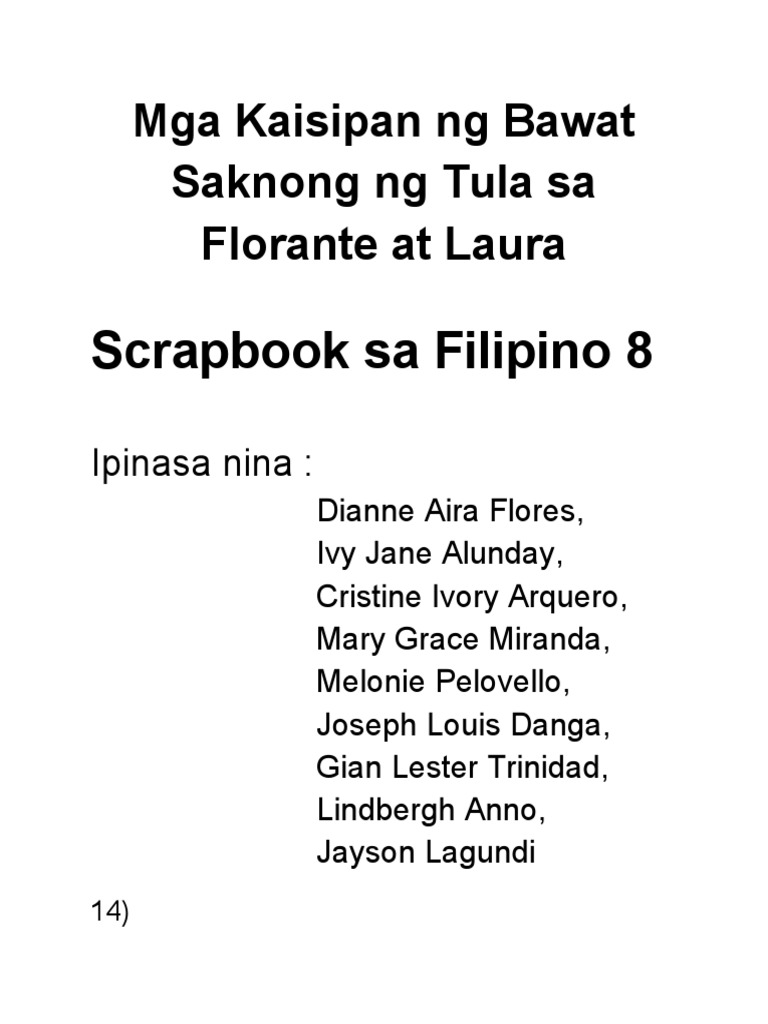 Mga Kaisipan ng Bawat Saknong ng Tula sa Florante at Laura

Scrapbook sa Filipino 8

Ipinasa nina :

Dianne Aira Flores,
Ivy Jane Alunday,
Cristine Ivory Arquero,
Mary Grace Miranda,
Melonie Pelovello,
Joseph Louis Danga,
Gian Lester Trinidad,
Lindbergh Anno,
Jayson Lagundi

14)